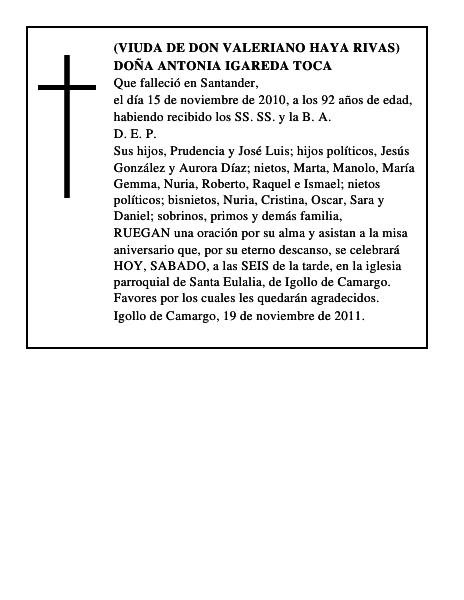 (VIUDA DE DON VALERIANO HAYA RIVAS)
DOÑA ANTONIA IGAREDA TOCA

Que falleció en Santander,
el día 15 de noviembre de 2010, a los 92 años de edad, habiendo recibido los SS. SS. y la B. A.

D. E. P.

Sus hijos, Prudencia y José Luis; hijos políticos, Jesús González y Aurora Díaz; nietos, Marta, Manolo, María Gemma, Nuria, Roberto, Raquel e Ismael; nietos políticos; bisnietos, Nuria, Cristina, Oscar, Sara y Daniel; sobrinos, primos y demás familia,

RUEGAN una oración por su alma y asistan a la misa aniversario que, por su eterno descanso, se celebrará HOY, SABADO, a las SEIS de la tarde, en la iglesia parroquial de Santa Eulalia, de Igollo de Camargo.

Favores por los cuales les quedarán agradecidos.

Igollo de Camargo, 19 de noviembre de 2011.